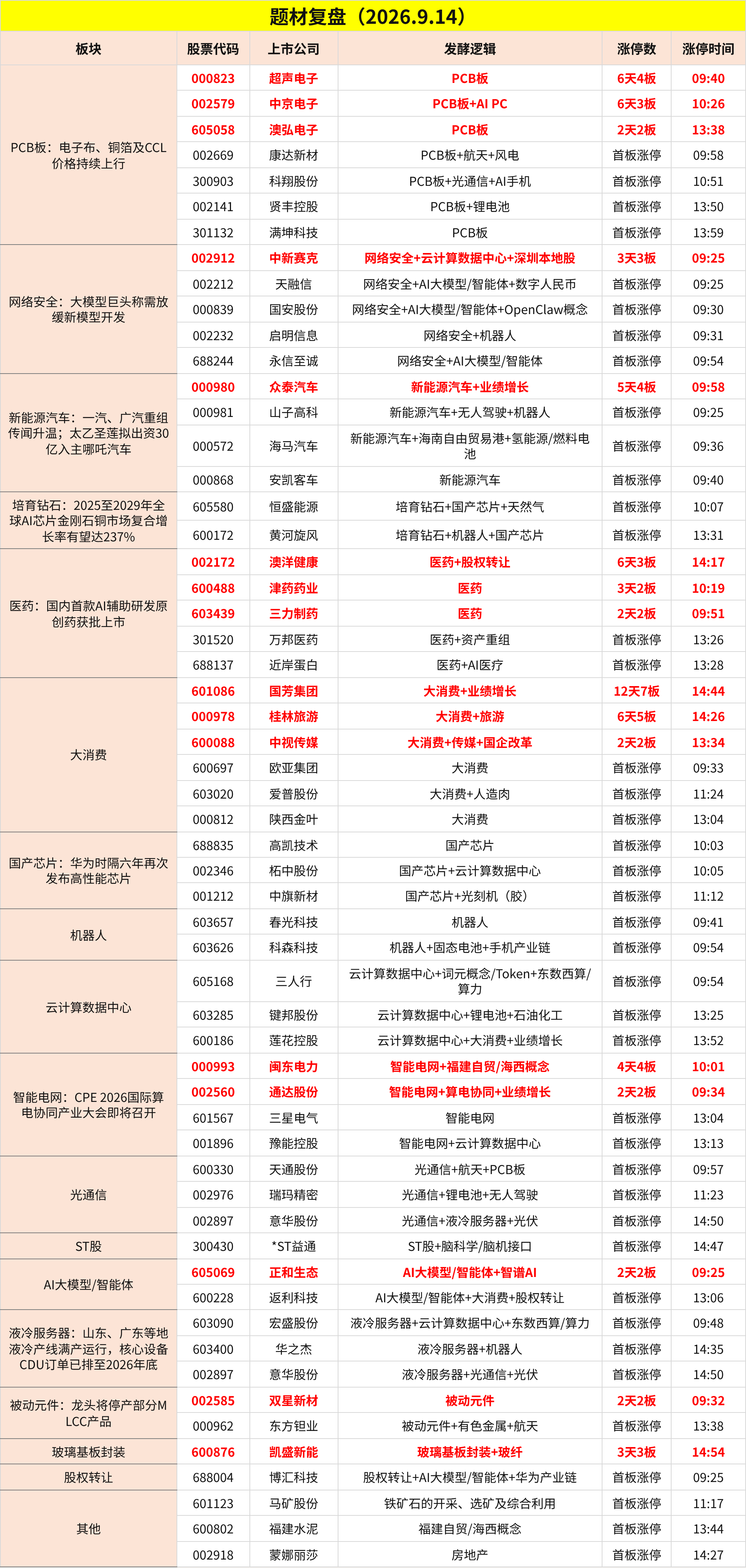 题材复盘（2026.9.14）

| 板块 | 股票代码 | 上市公司 | 发酵逻辑 | 涨停数 | 涨停时间 |
|---|---|---|---|---|---|
| PCB板：电子布、铜箔及CCL价格持续上行 | 000823 | 超声电子 | PCB板 | 6天4板 | 09:40 |
| | 002579 | 中京电子 | PCB板+AI PC | 6天3板 | 10:26 |
| | 605058 | 澳弘电子 | PCB板 | 2天2板 | 13:38 |
| | 002669 | 康达新材 | PCB板+航天+风电 | 首板涨停 | 09:58 |
| | 300903 | 科翔股份 | PCB板+光通信+AI手机 | 首板涨停 | 10:51 |
| | 002141 | 贤丰控股 | PCB板+锂电池 | 首板涨停 | 13:50 |
| | 301132 | 满坤科技 | PCB板 | 首板涨停 | 13:59 |
| 网络安全：大模型巨头称需放缓新模型开发 | 002912 | 中新赛克 | 网络安全+云计算数据中心+深圳本地股 | 3天3板 | 09:25 |
| | 002212 | 天融信 | 网络安全+AI大模型/智能体+数字人民币 | 首板涨停 | 09:25 |
| | 000839 | 国安股份 | 网络安全+AI大模型/智能体+OpenClaw概念 | 首板涨停 | 09:30 |
| | 002232 | 启明信息 | 网络安全+机器人 | 首板涨停 | 09:31 |
| | 688244 | 永信至诚 | 网络安全+AI大模型/智能体 | 首板涨停 | 09:54 |
| 新能源汽车：一汽、广汽重组传闻升温；太乙圣莲拟出资30亿入主哪吒汽车 | 000980 | 众泰汽车 | 新能源汽车+业绩增长 | 5天4板 | 09:58 |
| | 000981 | 山子高科 | 新能源汽车+无人驾驶+机器人 | 首板涨停 | 09:25 |
| | 000572 | 海马汽车 | 新能源汽车+海南自由贸易港+氢能源/燃料电池 | 首板涨停 | 09:36 |
| | 000868 | 安凯客车 | 新能源汽车 | 首板涨停 | 09:40 |
| 培育钻石：2025至2029年全球AI芯片金刚石铜市场复合增长率有望达237% | 605580 | 恒盛能源 | 培育钻石+国产芯片+天然气 | 首板涨停 | 10:07 |
| | 600172 | 黄河旋风 | 培育钻石+机器人+国产芯片 | 首板涨停 | 13:31 |
| 医药：国内首款AI辅助研发原创药获批上市 | 002172 | 澳洋健康 | 医药+股权转让 | 6天3板 | 14:17 |
| | 600488 | 津药药业 | 医药 | 3天2板 | 10:19 |
| | 603439 | 三力制药 | 医药 | 2天2板 | 09:51 |
| | 301520 | 万邦医药 | 医药+资产重组 | 首板涨停 | 13:26 |
| | 688137 | 近岸蛋白 | 医药+AI医疗 | 首板涨停 | 13:28 |
| 大消费 | 601086 | 国芳集团 | 大消费+业绩增长 | 12天7板 | 14:44 |
| | 000978 | 桂林旅游 | 大消费+旅游 | 6天5板 | 14:26 |
| | 600088 | 中视传媒 | 大消费+传媒+国企改革 | 2天2板 | 13:34 |
| | 600697 | 欧亚集团 | 大消费 | 首板涨停 | 09:33 |
| | 603020 | 爱普股份 | 大消费+人造肉 | 首板涨停 | 11:24 |
| | 000812 | 陕西金叶 | 大消费 | 首板涨停 | 13:04 |
| 国产芯片：华为时隔六年再次发布高性能芯片 | 688835 | 高凯技术 | 国产芯片 | 首板涨停 | 10:03 |
| | 002346 | 柘中股份 | 国产芯片+云计算数据中心 | 首板涨停 | 10:05 |
| | 001212 | 中旗新材 | 国产芯片+光刻机（胶） | 首板涨停 | 11:12 |
| 机器人 | 603657 | 春光科技 | 机器人 | 首板涨停 | 09:41 |
| | 603626 | 科森科技 | 机器人+固态电池+手机产业链 | 首板涨停 | 09:54 |
| 云计算数据中心 | 605168 | 三人行 | 云计算数据中心+词元概念/Token+东数西算/算力 | 首板涨停 | 09:54 |
| | 603285 | 键邦股份 | 云计算数据中心+锂电池+石油化工 | 首板涨停 | 13:25 |
| | 600186 | 莲花控股 | 云计算数据中心+大消费+业绩增长 | 首板涨停 | 13:52 |
| 智能电网：CPE 2026国际算电协同产业大会即将召开 | 000993 | 闽东电力 | 智能电网+福建自贸/海西概念 | 4天4板 | 10:01 |
| | 002560 | 通达股份 | 智能电网+算电协同+业绩增长 | 2天2板 | 09:34 |
| | 601567 | 三星电气 | 智能电网 | 首板涨停 | 13:04 |
| | 001896 | 豫能控股 | 智能电网+云计算数据中心 | 首板涨停 | 13:13 |
| 光通信 | 600330 | 天通股份 | 光通信+航天+PCB板 | 首板涨停 | 09:57 |
| | 002976 | 瑞玛精密 | 光通信+锂电池+无人驾驶 | 首板涨停 | 11:23 |
| | 002897 | 意华股份 | 光通信+液冷服务器+光伏 | 首板涨停 | 14:50 |
| ST股 | 300430 | *ST益通 | ST股+脑科学/脑机接口 | 首板涨停 | 14:47 |
| AI大模型/智能体 | 605069 | 正和生态 | AI大模型/智能体+智谱AI | 2天2板 | 09:25 |
| | 600228 | 返利科技 | AI大模型/智能体+大消费+股权转让 | 首板涨停 | 13:06 |
| 液冷服务器：山东、广东等地液冷产线满产运行，核心设备CDU订单已排至2026年底 | 603090 | 宏盛股份 | 液冷服务器+云计算数据中心+东数西算/算力 | 首板涨停 | 09:48 |
| | 603400 | 华之杰 | 液冷服务器+机器人 | 首板涨停 | 14:35 |
| | 002897 | 意华股份 | 液冷服务器+光通信+光伏 | 首板涨停 | 14:50 |
| 被动元件：龙头将停产部分MLCC产品 | 002585 | 双星新材 | 被动元件 | 2天2板 | 09:32 |
| | 000962 | 东方钽业 | 被动元件+有色金属+航天 | 首板涨停 | 13:38 |
| 玻璃基板封装 | 600876 | 凯盛新能 | 玻璃基板封装+玻纤 | 3天3板 | 14:54 |
| 股权转让 | 688004 | 博汇科技 | 股权转让+AI大模型/智能体+华为产业链 | 首板涨停 | 09:25 |
| 其他 | 601123 | 马矿股份 | 铁矿石的开采、选矿及综合利用 | 首板涨停 | 11:17 |
| | 600802 | 福建水泥 | 福建自贸/海西概念 | 首板涨停 | 13:44 |
| | 002918 | 蒙娜丽莎 | 房地产 | 首板涨停 | 14:27 |